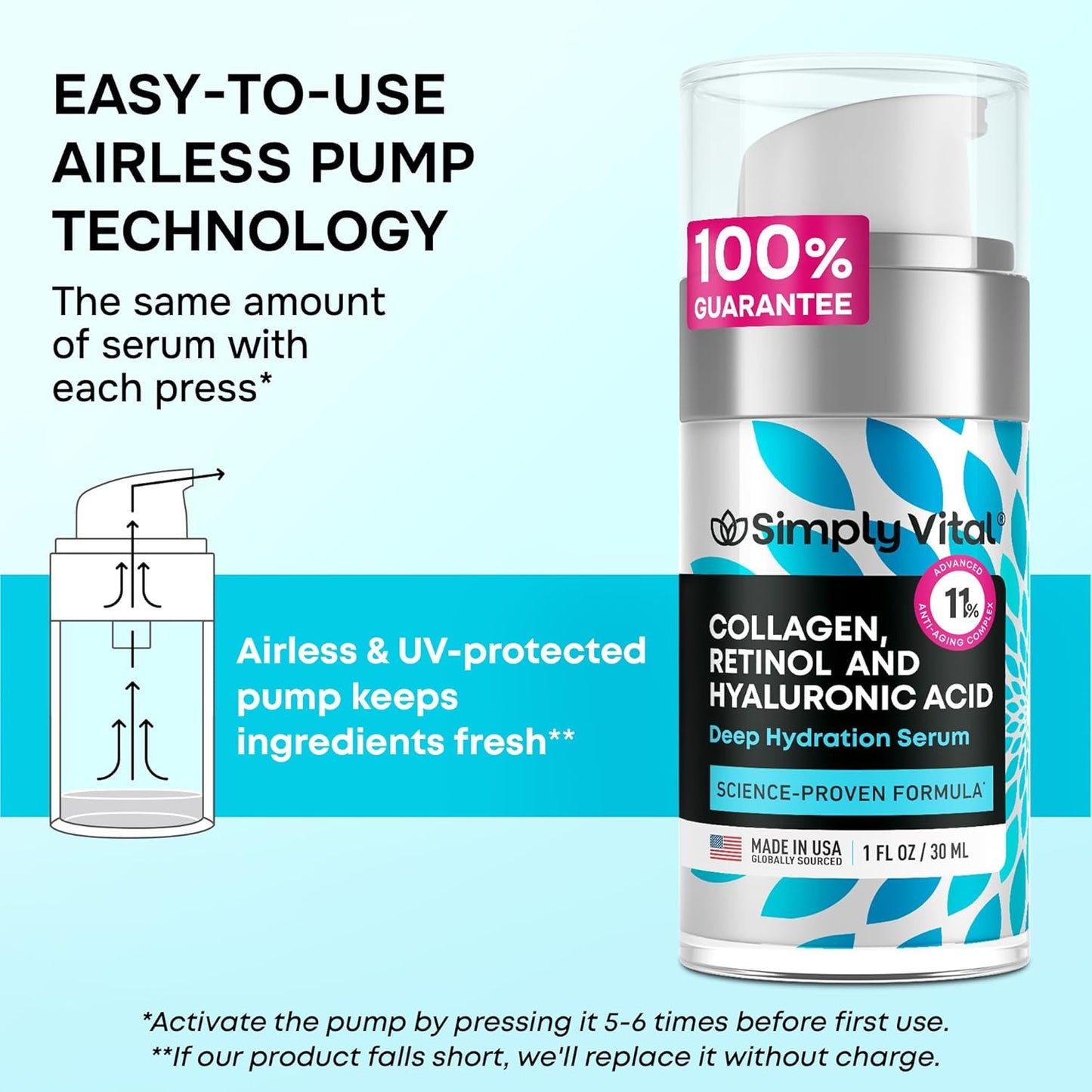 EASY-TO-USE AIRLESS PUMP TECHNOLOGY

The same amount of serum with each press*

Airless & UV-protected pump keeps ingredients fresh**

100% GUARANTEE

Simply Vital®

ADVANCED 11% ANTI-AGING COMPLEX

COLLAGEN, RETINOL AND HYALURONIC ACID

Deep Hydration Serum

SCIENCE-PROVEN FORMULA*

MADE IN USA GLOBALLY SOURCED | 1 FL OZ / 30 ML

*Activate the pump by pressing it 5-6 times before first use.
**If our product falls short, we'll replace it without charge.